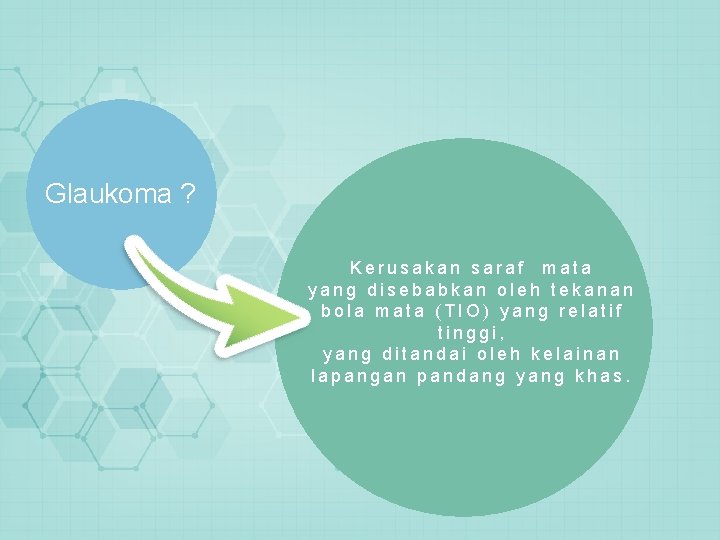 Glaukoma ?

Kerusakan saraf mata yang disebabkan oleh tekanan bola mata (TIO) yang relatif tinggi, yang ditandai oleh kelainan lapangan pandang yang khas.